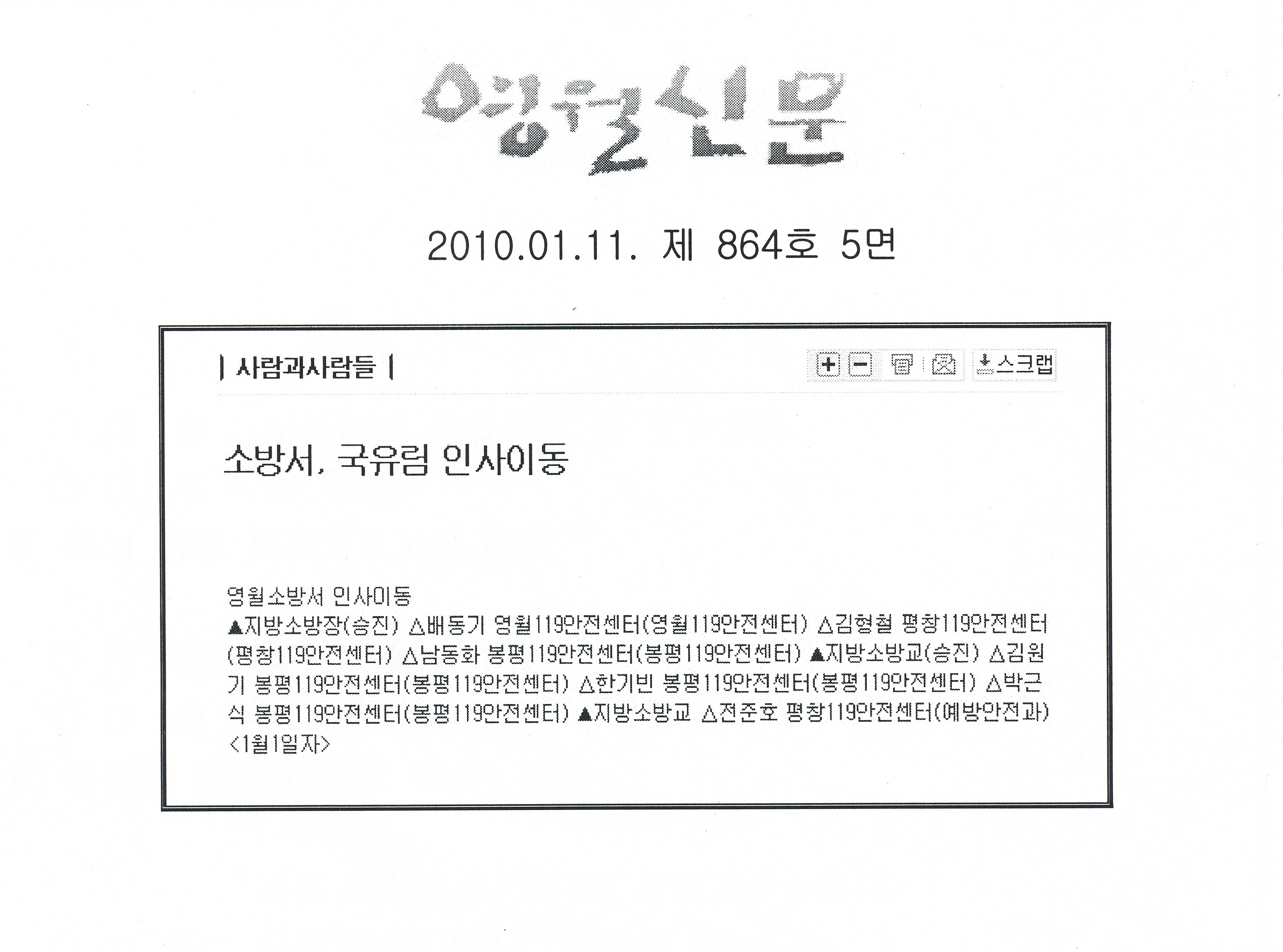 영월신문

2010.01.11. 제 864호 5면

| 사람과사람들 |

스크랩

소방서, 국유림 인사이동

영월소방서 인사이동
▲지방소방장(승진) △배동기 영월119안전센터(영월119안전센터) △김형철 평창119안전센터(평창119안전센터) △남동화 봉평119안전센터(봉평119안전센터) ▲지방소방교(승진) △김원기 봉평119안전센터(봉평119안전센터) △한기빈 봉평119안전센터(봉평119안전센터) △박근식 봉평119안전센터(봉평119안전센터) ▲지방소방교 △전준호 평창119안전센터(예방안전과) <1월1일자>